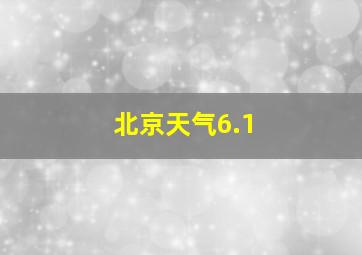 北京天气6.1